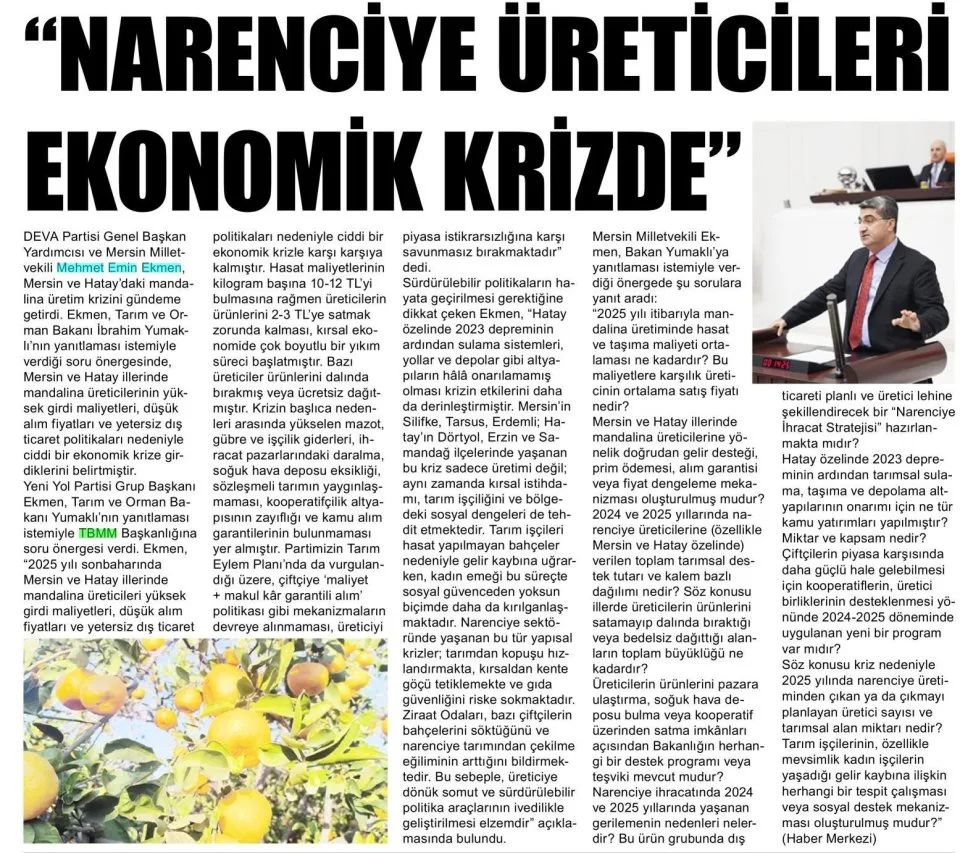 "NARENCİYE ÜRETİCİLERİ EKONOMİK KRİZDE"

DEVA Partisi Genel Başkan Yardımcısı ve Mersin Milletvekili Mehmet Emin Ekmen, Mersin ve Hatay'daki mandalina üretim krizini gündeme getirdi. Ekmen, Tarım ve Orman Bakanı İbrahim Yumaklı'nın yanıtlaması istemiyle verdiği soru önergesinde, Mersin ve Hatay illerinde mandalina üreticilerinin yüksek girdi maliyetleri, düşük alım fiyatları ve yetersiz dış ticaret politikaları nedeniyle ciddi bir ekonomik krize girdiklerini belirtmiştir.
Yeni Yol Partisi Grup Başkanı Ekmen, Tarım ve Orman Bakanı Yumaklı'nın yanıtlaması istemiyle TBMM Başkanlığına soru önergesi verdi. Ekmen, "2025 yılı sonbaharında Mersin ve Hatay illerinde mandalina üreticileri yüksek girdi maliyetleri, düşük alım fiyatları ve yetersiz dış ticaret politikaları nedeniyle ciddi bir ekonomik krizle karşı karşıya kalmıştır. Hasat maliyetlerinin kilogram başına 10-12 TL'yi bulmasına rağmen üreticilerin ürünlerini 2-3 TL'ye satmak zorunda kalması, kırsal ekonomide çok boyutlu bir yıkım süreci başlatmıştır. Bazı üreticiler ürünlerini dalında bırakmış veya ücretsiz dağıtmıştır. Krizin başlıca nedenleri arasında yükselen mazot, gübre ve işçilik giderleri, ihracat pazarlarındaki daralma, soğuk hava deposu eksikliği, sözleşmeli tarımın yaygınlaşmaması, kooperatifçilik altyapısının zayıflığı ve kamu alım garantilerinin bulunmaması yer almıştır. Partimizin Tarım Eylem Planı'nda da vurgulandığı üzere, çiftçiye 'maliyet + makul kâr garantili alım' politikası gibi mekanizmaların devreye alınmaması, üreticiyi piyasa istikrarsızlığına karşı savunmasız bırakmaktadır" dedi.
Sürdürülebilir politikaların hayata geçirilmesi gerektiğine dikkat çeken Ekmen, "Hatay özelinde 2023 depreminin ardından sulama sistemleri, yollar ve depolar gibi altyapıların hâlâ onarılamamış olması krizin etkilerini daha da derinleştirmiştir. Mersin'in Silifke, Tarsus, Erdemli; Hatay'ın Dörtyol, Erzin ve Samandağ ilçelerinde yaşanan bu kriz sadece üretimi değil; aynı zamanda kırsal istihdamı, tarım işçiliğini ve bölgedeki sosyal dengeleri de tehdit etmektedir. Tarım işçileri hasat yapılmayan bahçeler nedeniyle gelir kaybına uğrarken, kadın emeği bu süreçte sosyal güvenceden yoksun biçimde daha da kırılganlaşmaktadır. Narenciye sektöründe yaşanan bu tür yapısal krizler; tarımdan kopuşu hızlandırmakta, kırsaldan kente göçü tetiklemekte ve gıda güvenliğini riske sokmaktadır. Ziraat Odaları, bazı çiftçilerin bahçelerini söktüğünü ve narenciye tarımından çekilme eğiliminin arttığını bildirmektedir. Bu sebeple, üreticiye dönük somut ve sürdürülebilir politika araçlarının ivedilikle geliştirilmesi elzemdir" açıklamasında bulundu.
Mersin Milletvekili Ekmen, Bakan Yumaklı'ya yanıtlaması istemiyle verdiği önergede şu sorulara yanıt aradı:
"2025 yılı itibarıyla mandalina üretiminde hasat ve taşıma maliyeti ortalaması ne kadardır? Bu maliyetlere karşılık üreticinin ortalama satış fiyatı nedir?
Mersin ve Hatay illerinde mandalina üreticilerine yönelik doğrudan gelir desteği, prim ödemesi, alım garantisi veya fiyat dengeleme mekanizması oluşturulmuş mudur?
2024 ve 2025 yıllarında narenciye üreticilerine (özellikle Mersin ve Hatay özelinde) verilen toplam tarımsal destek tutarı ve kalem bazlı dağılımı nedir? Söz konusu illerde üreticilerin ürünlerini satamayıp dalında bıraktığı veya bedelsiz dağıttığı alanların toplam büyüklüğü ne kadardır?
Üreticilerin ürünlerini pazara ulaştırma, soğuk hava deposu bulma veya kooperatif üzerinden satma imkânları açısından Bakanlığın herhangi bir destek programı veya teşviki mevcut mudur?
Narenciye ihracatında 2024 ve 2025 yıllarında yaşanan gerilemenin nedenleri nelerdir? Bu ürün grubunda dış ticareti planlı ve üretici lehine şekillendirecek bir "Narenciye İhracat Stratejisi" hazırlanmakta mıdır?
Hatay özelinde 2023 depreminin ardından tarımsal sulama, taşıma ve depolama altyapılarının onarımı için ne tür kamu yatırımları yapılmıştır? Miktar ve kapsam nedir?
Çiftçilerin piyasa karşısında daha güçlü hale gelebilmesi için kooperatiflerin, üretici birliklerinin desteklenmesi yönünde 2024-2025 döneminde uygulanan yeni bir program var mıdır?
Söz konusu kriz nedeniyle 2025 yılında narenciye üretiminden çıkan ya da çıkmayı planlayan üretici sayısı ve tarımsal alan miktarı nedir?
Tarım işçilerinin, özellikle mevsimlik kadın işçilerin yaşadığı gelir kaybına ilişkin herhangi bir tespit çalışması veya sosyal destek mekanizması oluşturulmuş mudur?"
(Haber Merkezi)